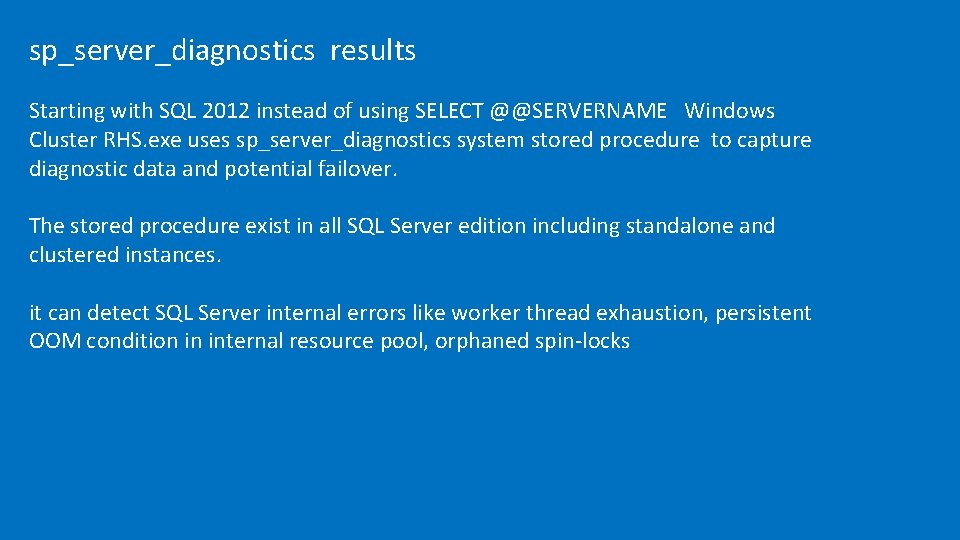 sp_server_diagnostics results

Starting with SQL 2012 instead of using SELECT @@SERVERNAME Windows Cluster RHS.exe uses sp_server_diagnostics system stored procedure to capture diagnostic data and potential failover.

The stored procedure exist in all SQL Server edition including standalone and clustered instances.

it can detect SQL Server internal errors like worker thread exhaustion, persistent OOM condition in internal resource pool, orphaned spin-locks